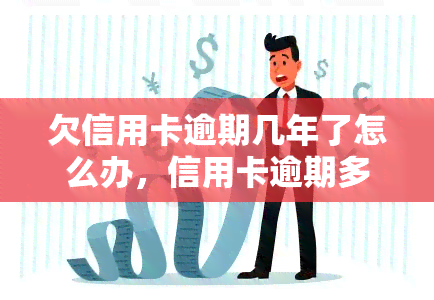 欠信用卡逾期几年了怎么办，信用卡逾期多